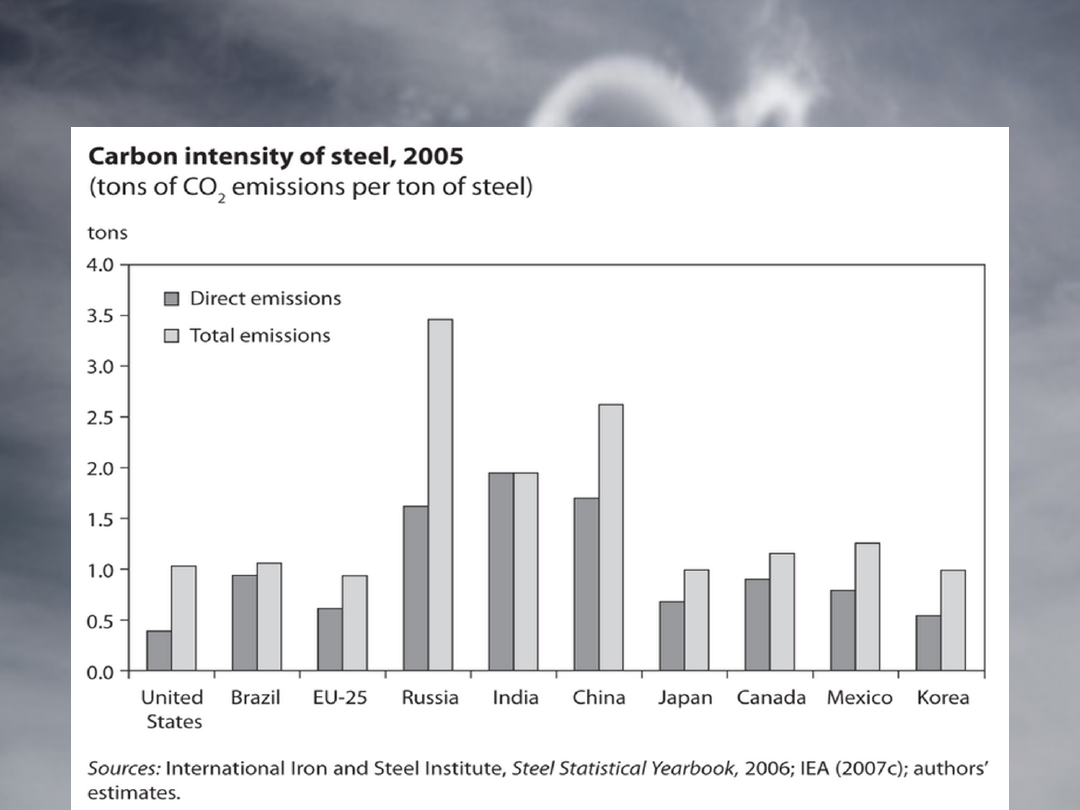 Carbon intensity of steel, 2005
(tons of $CO_2$ emissions per ton of steel)

tons

4.0
3.5
3.0
2.5
2.0
1.5
1.0
0.5
0.0

Direct emissions
Total emissions

United States
Brazil
EU-25
Russia
India
China
Japan
Canada
Mexico
Korea

Sources: International Iron and Steel Institute, Steel Statistical Yearbook, 2006; IEA (2007c); authors' estimates.